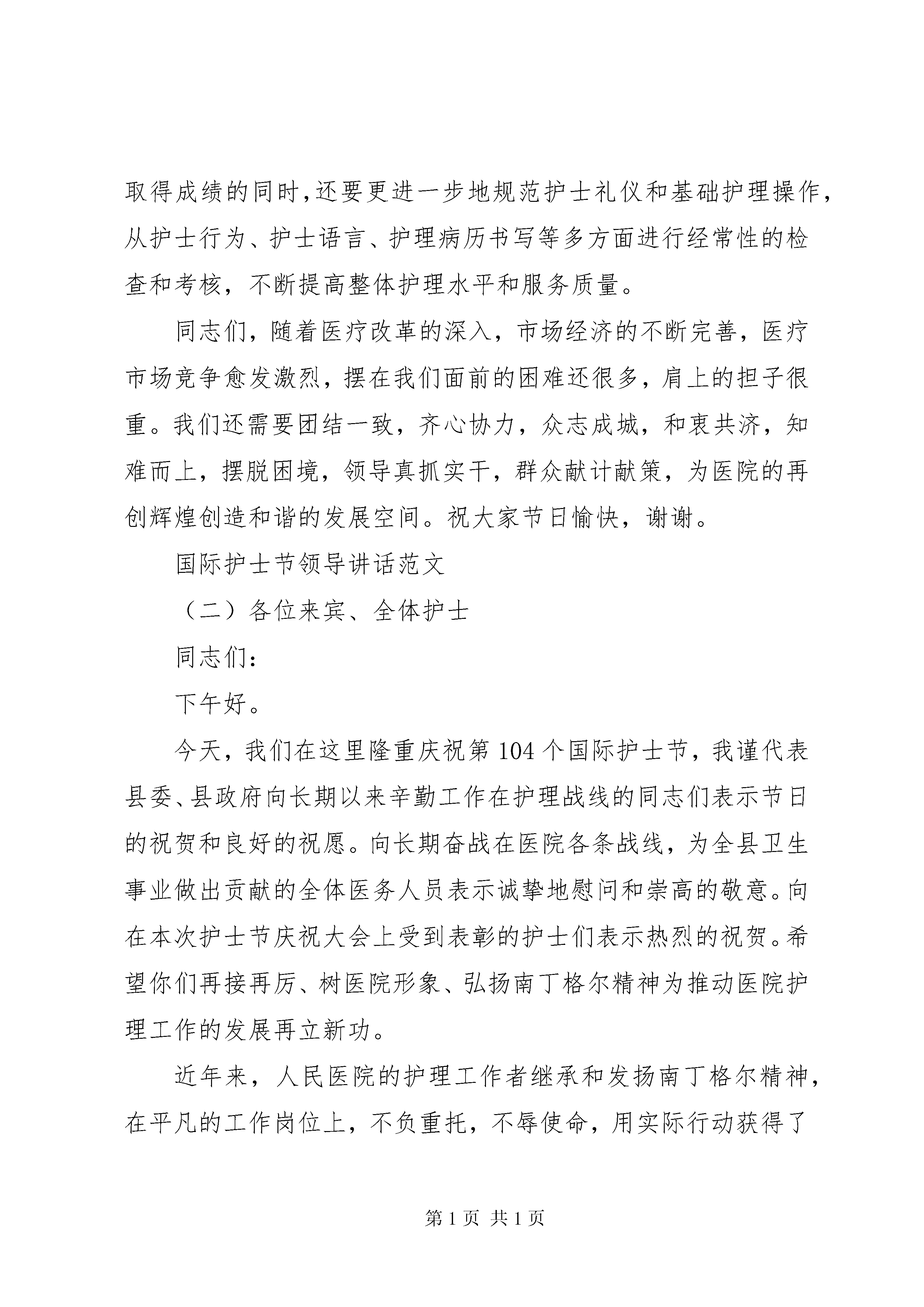 取得成绩的同时,还要更进一步地规范护士礼仪和基础护理操作,从护士行为、护士语言、护理病历书写等多方面进行经常性的检查和考核，不断提高整体护理水平和服务质量。

同志们，随着医疗改革的深入，市场经济的不断完善，医疗市场竞争愈发激烈，摆在我们面前的困难还很多，肩上的担子很重。我们还需要团结一致，齐心协力，众志成城，和衷共济，知难而上，摆脱困境，领导真抓实干，群众献计献策，为医院的再创辉煌创造和谐的发展空间。祝大家节日愉快，谢谢。

国际护士节领导讲话范文

（二）各位来宾、全体护士

同志们:

下午好。

今天，我们在这里隆重庆祝第104个国际护士节，我谨代表县委、县政府向长期以来辛勤工作在护理战线的同志们表示节日的祝贺和良好的祝愿。向长期奋战在医院各条战线，为全县卫生事业做出贡献的全体医务人员表示诚挚地慰问和崇高的敬意。向在本次护士节庆祝大会上受到表彰的护士们表示热烈的祝贺。希望你们再接再厉、树医院形象、弘扬南丁格尔精神为推动医院护理工作的发展再立新功。

近年来，人民医院的护理工作者继承和发扬南丁格尔精神，在平凡的工作岗位上，不负重托，不辱使命，用实际行动获得了

第1页 共1页